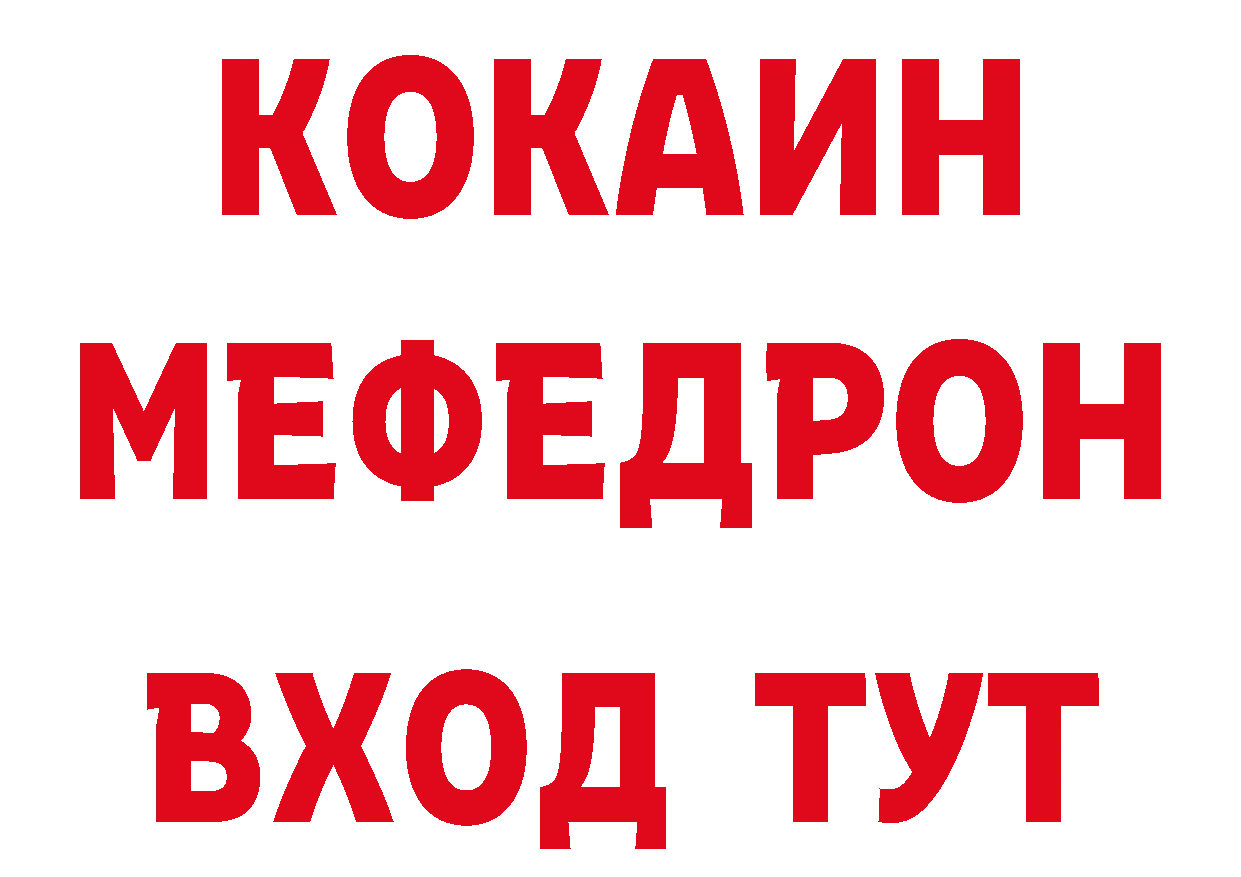 КОКАИН
МЕФЕДРОН
ВХОД ТУТ